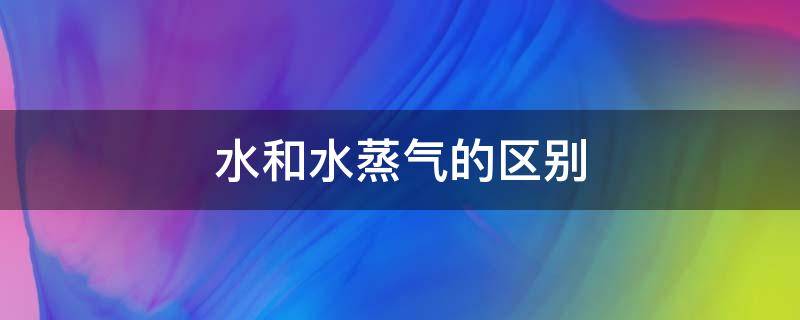 水和水蒸气的区别